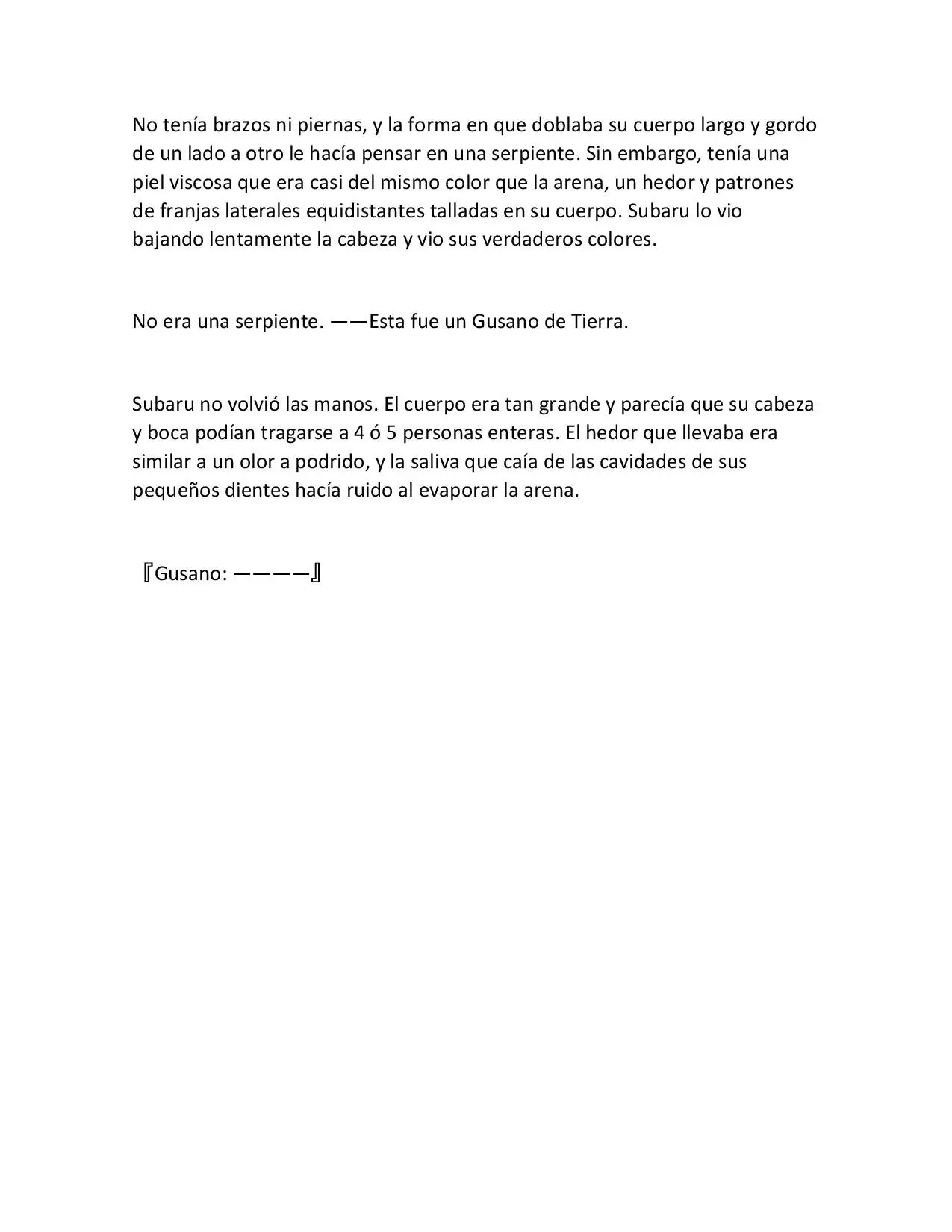 No tenía brazos ni piernas, y la forma en que doblaba su cuerpo largo y gordo de un lado a otro le hacía pensar en una serpiente. Sin embargo, tenía una piel viscosa que era casi del mismo color que la arena, un hedor y patrones de franjas laterales equidistantes talladas en su cuerpo. Subaru lo vio bajando lentamente la cabeza y vio sus verdaderos colores.

No era una serpiente. ——Esta fue un Gusano de Tierra.

Subaru no volvió las manos. El cuerpo era tan grande y parecía que su cabeza y boca podían tragarse a 4 ó 5 personas enteras. El hedor que llevaba era similar a un olor a podrido, y la saliva que caía de las cavidades de sus pequeños dientes hacía ruido al evaporar la arena.

『Gusano: ————』